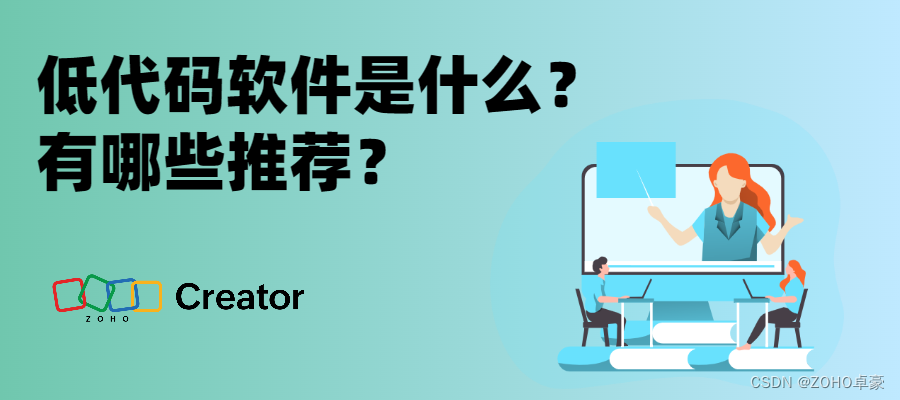 低代码软件是什么？
有哪些推荐？

ZOHO Creator

CSDN @ZOHO卓豪